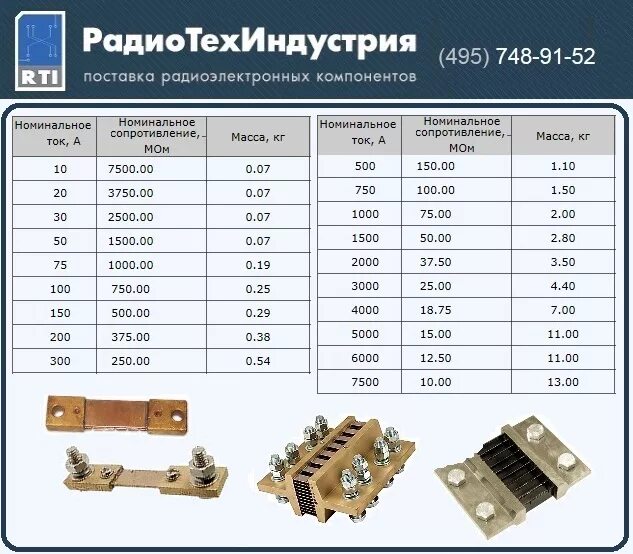 RTI

РадиоТехИндустрия

поставка радиоэлектронных компонентов

(495) 748-91-52

| Номинальное ток, А | Номинальное сопротивление, МОм | Масса, кг |
|---|---|---|
| 10 | 7500.00 | 0.07 |
| 20 | 3750.00 | 0.07 |
| 30 | 2500.00 | 0.07 |
| 50 | 1500.00 | 0.07 |
| 75 | 1000.00 | 0.19 |
| 100 | 750.00 | 0.25 |
| 150 | 500.00 | 0.29 |
| 200 | 375.00 | 0.38 |
| 300 | 250.00 | 0.54 |

| Номинальное ток, А | Номинальное сопротивление, МОм | Масса, кг |
|---|---|---|
| 500 | 150.00 | 1.10 |
| 750 | 100.00 | 1.50 |
| 1000 | 75.00 | 2.00 |
| 1500 | 50.00 | 2.80 |
| 2000 | 37.50 | 3.50 |
| 3000 | 25.00 | 4.40 |
| 4000 | 18.75 | 7.00 |
| 5000 | 15.00 | 11.00 |
| 6000 | 12.50 | 11.00 |
| 7500 | 10.00 | 13.00 |